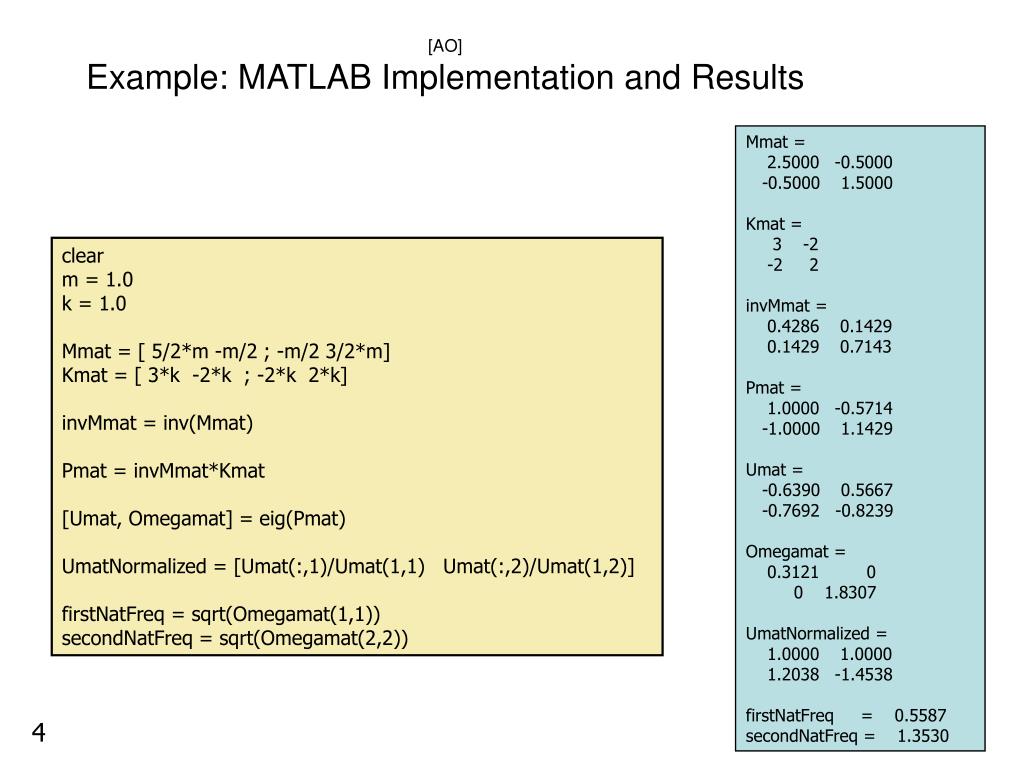 [AO]
Example: MATLAB Implementation and Results

clear
m = 1.0
k = 1.0

Mmat = [ 5/2*m -m/2 ; -m/2 3/2*m]
Kmat = [ 3*k -2*k ; -2*k 2*k]

invMmat = inv(Mmat)

Pmat = invMmat*Kmat

[Umat, Omegamat] = eig(Pmat)

UmatNormalized = [Umat(:,1)/Umat(1,1) Umat(:,2)/Umat(1,2)]

firstNatFreq = sqrt(Omegamat(1,1))
secondNatFreq = sqrt(Omegamat(2,2))

Mmat =
2.5000 -0.5000
-0.5000 1.5000

Kmat =
3 -2
-2 2

invMmat =
0.4286 0.1429
0.1429 0.7143

Pmat =
1.0000 -0.5714
-1.0000 1.1429

Umat =
-0.6390 0.5667
-0.7692 -0.8239

Omegamat =
0.3121 0
0 1.8307

UmatNormalized =
1.0000 1.0000
1.2038 -1.4538

firstNatFreq = 0.5587
secondNatFreq = 1.3530

4